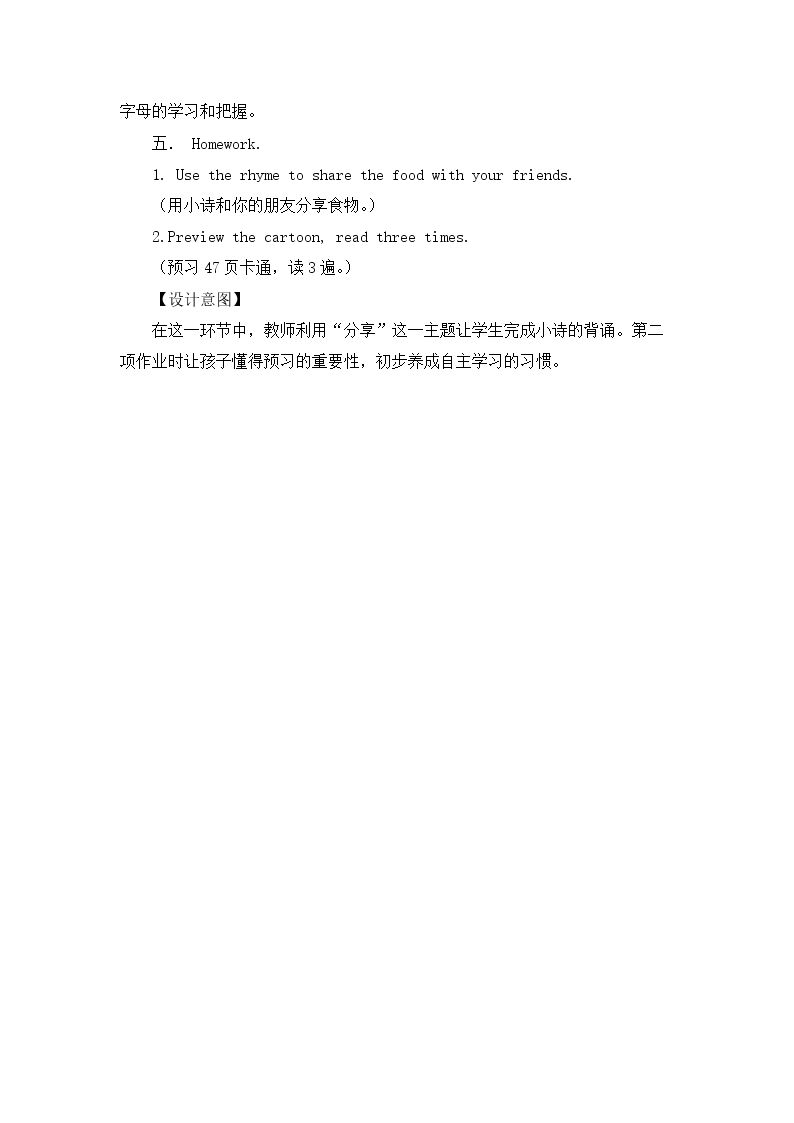 字母的学习和把握。

五. Homework.

1. Use the rhyme to share the food with your friends.

（用小诗和你的朋友分享食物。）

2.Preview the cartoon, read three times.

（预习47页卡通，读3遍。）

【设计意图】

在这一环节中，教师利用“分享”这一主题让学生完成小诗的背诵。第二项作业时让孩子懂得预习的重要性，初步养成自主学习的习惯。